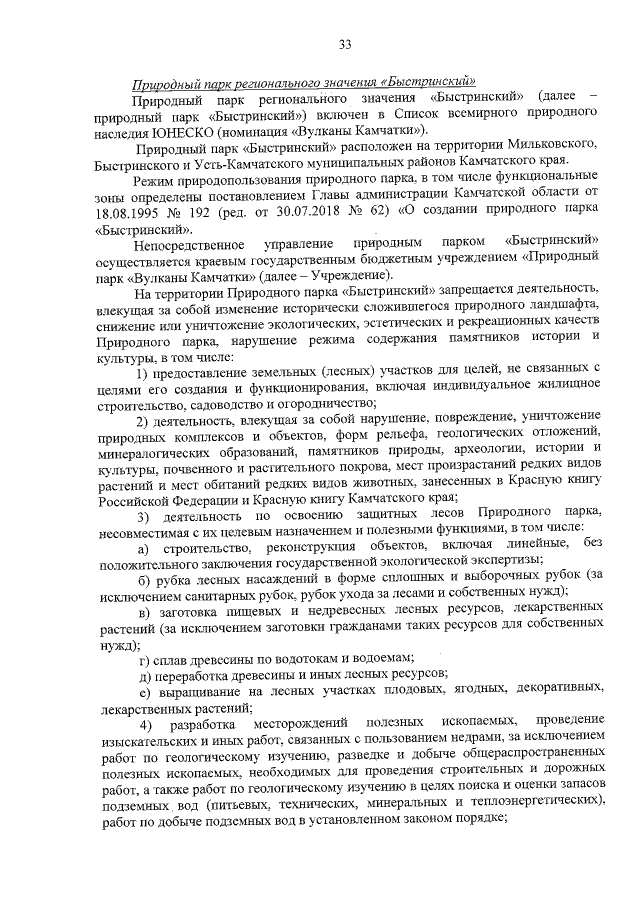 33

Природный парк регионального значения «Быстринский»

Природный парк регионального значения «Быстринский» (далее – природный парк «Быстринский») включен в Список всемирного природного наследия ЮНЕСКО (номинация «Вулканы Камчатки»).

Природный парк «Быстринский» расположен на территории Мильковского, Быстринского и Усть-Камчатского муниципальных районов Камчатского края.

Режим природопользования природного парка, в том числе функциональные зоны определены постановлением Главы администрации Камчатской области от 18.08.1995 № 192 (ред. от 30.07.2018 № 62) «О создании природного парка «Быстринский».

Непосредственное управление природным парком «Быстринский» осуществляется краевым государственным бюджетным учреждением «Природный парк «Вулканы Камчатки» (далее – Учреждение).

На территории Природного парка «Быстринский» запрещается деятельность, влекущая за собой изменение исторически сложившегося природного ландшафта, снижение или уничтожение экологических, эстетических и рекреационных качеств Природного парка, нарушение режима содержания памятников истории и культуры, в том числе:

1) предоставление земельных (лесных) участков для целей, не связанных с целями его создания и функционирования, включая индивидуальное жилищное строительство, садоводство и огородничество;

2) деятельность, влекущая за собой нарушение, повреждение, уничтожение природных комплексов и объектов, форм рельефа, геологических отложений, минералогических образований, памятников природы, археологии, истории и культуры, почвенного и растительного покрова, мест произрастаний редких видов растений и мест обитаний редких видов животных, занесенных в Красную книгу Российской Федерации и Красную книгу Камчатского края;

3) деятельность по освоению защитных лесов Природного парка, несовместимая с их целевым назначением и полезными функциями, в том числе:

а) строительство, реконструкция объектов, включая линейные, без положительного заключения государственной экологической экспертизы;

б) рубка лесных насаждений в форме сплошных и выборочных рубок (за исключением санитарных рубок, рубок ухода за лесами и собственных нужд);

в) заготовка пищевых и недревесных лесных ресурсов, лекарственных растений (за исключением заготовки гражданами таких ресурсов для собственных нужд);

г) сплав древесины по водотокам и водоемам;

д) переработка древесины и иных лесных ресурсов;

е) выращивание на лесных участках плодовых, ягодных, декоративных, лекарственных растений;

4) разработка месторождений полезных ископаемых, проведение изыскательских и иных работ, связанных с пользованием недрами, за исключением работ по геологическому изучению, разведке и добыче общераспространенных полезных ископаемых, необходимых для проведения строительных и дорожных работ, а также работ по геологическому изучению в целях поиска и оценки запасов подземных вод (питьевых, технических, минеральных и теплоэнергетических), работ по добыче подземных вод в установленном законом порядке;